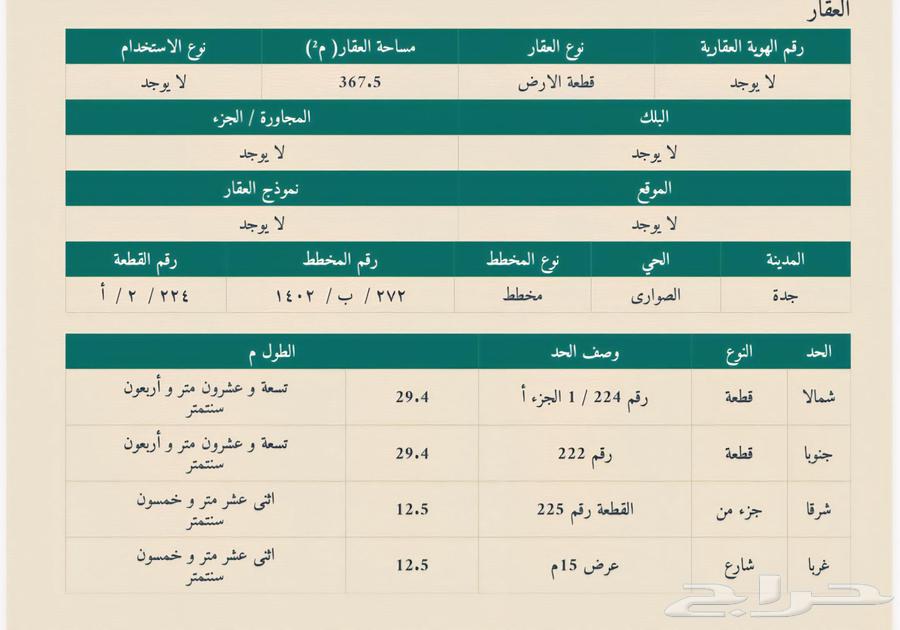 العقار

| رقم الهوية العقارية | نوع العقار | مساحة العقار( م²) | نوع الاستخدام |
|---|---|---|---|
| لا يوجد | قطعة الارض | 367.5 | لا يوجد |

| البلك | المجاورة / الجزء |
|---|---|
| لا يوجد | لا يوجد |

| الموقع | نموذج العقار |
|---|---|
| لا يوجد | لا يوجد |

| المدينة | الحي | نوع المخطط | رقم المخطط | رقم القطعة |
|---|---|---|---|---|
| جدة | الصوارى | مخطط | ٢٧٢ / ب / ١٤٠٢ | ٢٢٤ / ٢ / أ |

| الحد | النوع | وصف الحد | الطول م | |
|---|---|---|---|---|
| شمالا | قطعة | رقم 224 / 1 الجزء أ | 29.4 | تسعة و عشرون متر و أربعون سنتمتر |
| جنوبا | قطعة | رقم 222 | 29.4 | تسعة و عشرون متر و أربعون سنتمتر |
| شرقا | جزء من | القطعة رقم 225 | 12.5 | اثنى عشر متر و خمسون سنتمتر |
| غربا | شارع | عرض 15م | 12.5 | اثنى عشر متر و خمسون سنتمتر |

حراج